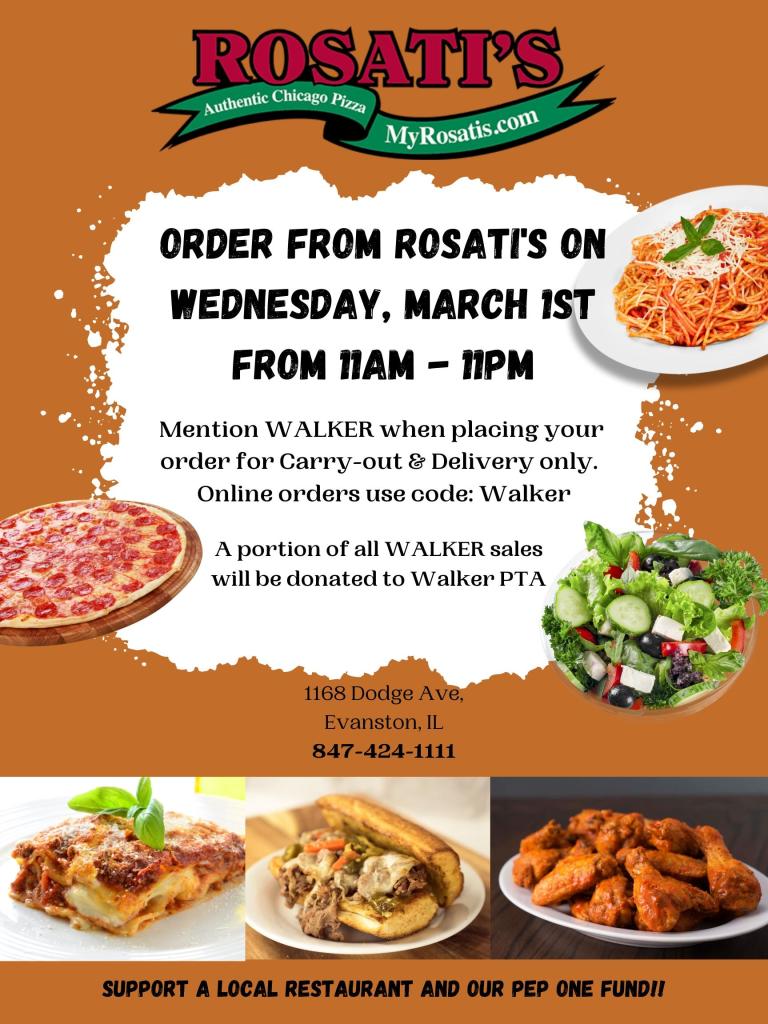 ROSATI'S
Authentic Chicago Pizza
MyRosatis.com

ORDER FROM ROSATI'S ON WEDNESDAY, MARCH 1ST FROM 11AM - 11PM

Mention WALKER when placing your order for Carry-out & Delivery only. Online orders use code: Walker

A portion of all WALKER sales will be donated to Walker PTA

1168 Dodge Ave,
Evanston, IL
847-424-1111

SUPPORT A LOCAL RESTAURANT AND OUR PEP ONE FUND!!